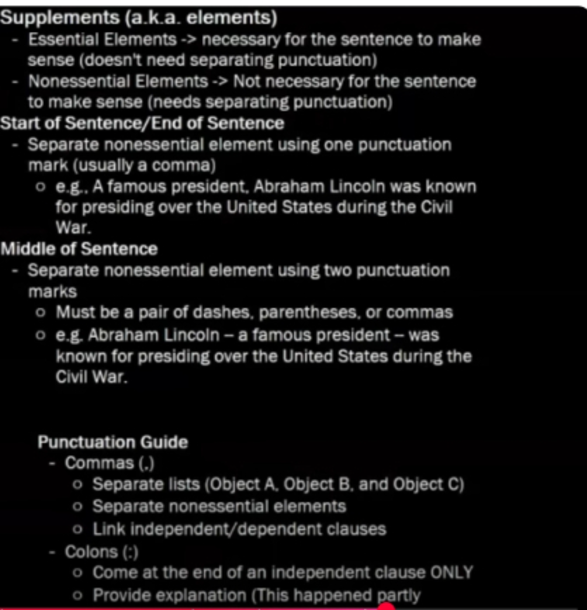 Supplements (a.k.a. elements)
- Essential Elements -> necessary for the sentence to make sense (doesn't need separating punctuation)
- Nonessential Elements -> Not necessary for the sentence to make sense (needs separating punctuation)

Start of Sentence/End of Sentence
- Separate nonessential element using one punctuation mark (usually a comma)
  o e.g., A famous president, Abraham Lincoln was known for presiding over the United States during the Civil War.

Middle of Sentence
- Separate nonessential element using two punctuation marks
  o Must be a pair of dashes, parentheses, or commas
  o e.g. Abraham Lincoln – a famous president – was known for presiding over the United States during the Civil War.

Punctuation Guide
- Commas (,)
  o Separate lists (Object A, Object B, and Object C)
  o Separate nonessential elements
  o Link independent/dependent clauses
- Colons (:)
  o Come at the end of an independent clause ONLY
  o Provide explanation (This happened partly